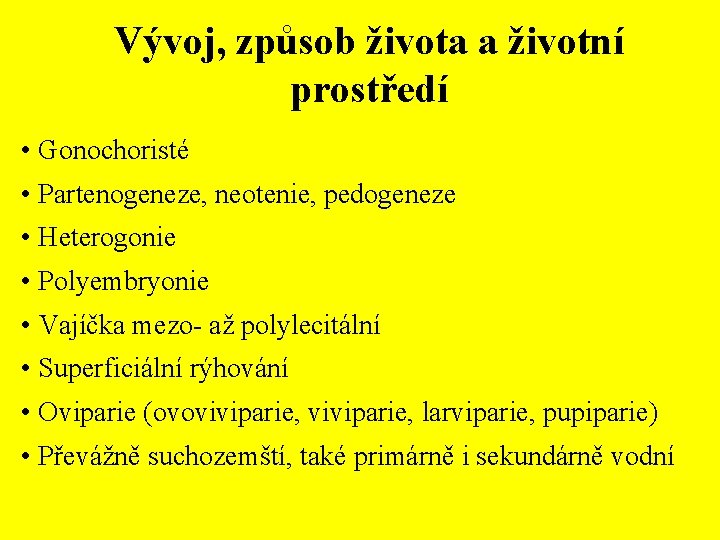 Vývoj, způsob života a životní prostředí

• Gonochoristé
• Partenogeneze, neotenie, pedogeneze
• Heterogonie
• Polyembryonie
• Vajíčka mezo- až polylecitální
• Superficiální rýhování
• Oviparie (ovoviviparie, viviparie, larviparie, pupiparie)
• Převážně suchozemští, také primárně i sekundárně vodní